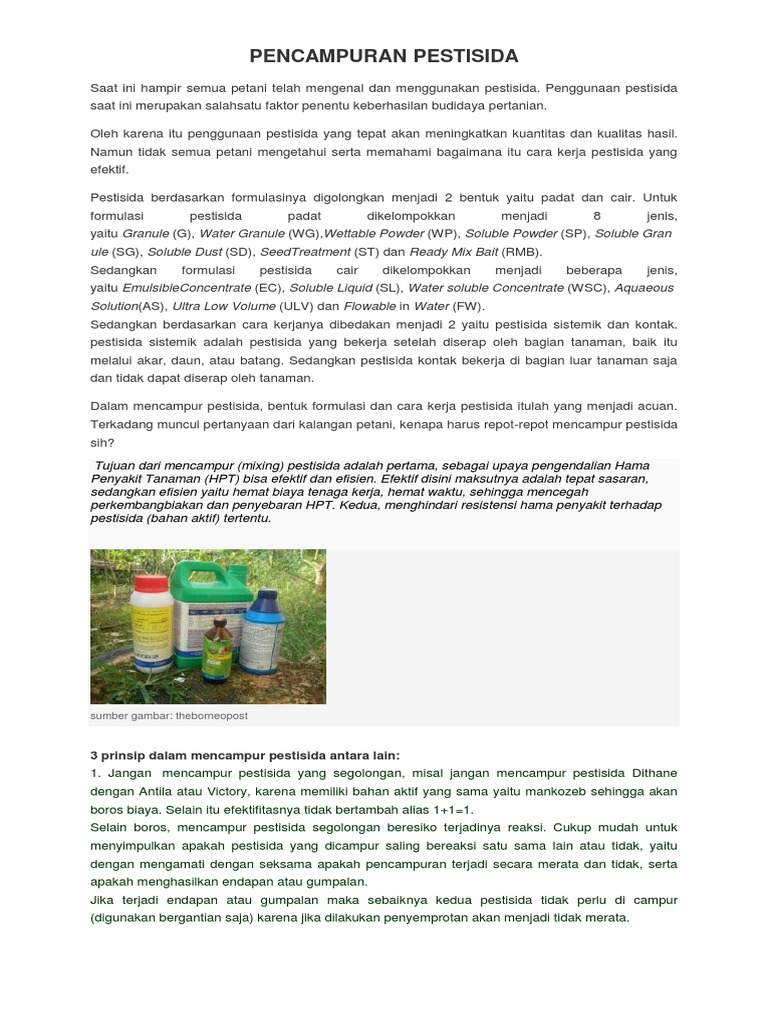 PENCAMPURAN PESTISIDA

Saat ini hampir semua petani telah mengenal dan menggunakan pestisida. Penggunaan pestisida saat ini merupakan salahsatu faktor penentu keberhasilan budidaya pertanian.

Oleh karena itu penggunaan pestisida yang tepat akan meningkatkan kuantitas dan kualitas hasil. Namun tidak semua petani mengetahui serta memahami bagaimana itu cara kerja pestisida yang efektif.

Pestisida berdasarkan formulasinya digolongkan menjadi 2 bentuk yaitu padat dan cair. Untuk formulasi pestisida padat dikelompokkan menjadi 8 jenis, yaitu Granule (G), Water Granule (WG),Wettable Powder (WP), Soluble Powder (SP), Soluble Gran ule (SG), Soluble Dust (SD), SeedTreatment (ST) dan Ready Mix Bait (RMB).
Sedangkan formulasi pestisida cair dikelompokkan menjadi beberapa jenis, yaitu EmulsibleConcentrate (EC), Soluble Liquid (SL), Water soluble Concentrate (WSC), Aquaeous Solution(AS), Ultra Low Volume (ULV) dan Flowable in Water (FW).
Sedangkan berdasarkan cara kerjanya dibedakan menjadi 2 yaitu pestisida sistemik dan kontak. pestisida sistemik adalah pestisida yang bekerja setelah diserap oleh bagian tanaman, baik itu melalui akar, daun, atau batang. Sedangkan pestisida kontak bekerja di bagian luar tanaman saja dan tidak dapat diserap oleh tanaman.

Dalam mencampur pestisida, bentuk formulasi dan cara kerja pestisida itulah yang menjadi acuan. Terkadang muncul pertanyaan dari kalangan petani, kenapa harus repot-repot mencampur pestisida sih?

Tujuan dari mencampur (mixing) pestisida adalah pertama, sebagai upaya pengendalian Hama Penyakit Tanaman (HPT) bisa efektif dan efisien. Efektif disini maksutnya adalah tepat sasaran, sedangkan efisien yaitu hemat biaya tenaga kerja, hemat waktu, sehingga mencegah perkembangbiakan dan penyebaran HPT. Kedua, menghindari resistensi hama penyakit terhadap pestisida (bahan aktif) tertentu.

sumber gambar: theborneopost

3 prinsip dalam mencampur pestisida antara lain:
1. Jangan mencampur pestisida yang segolongan, misal jangan mencampur pestisida Dithane dengan Antila atau Victory, karena memiliki bahan aktif yang sama yaitu mankozeb sehingga akan boros biaya. Selain itu efektifitasnya tidak bertambah alias 1+1=1.
Selain boros, mencampur pestisida segolongan beresiko terjadinya reaksi. Cukup mudah untuk menyimpulkan apakah pestisida yang dicampur saling bereaksi satu sama lain atau tidak, yaitu dengan mengamati dengan seksama apakah pencampuran terjadi secara merata dan tidak, serta apakah menghasilkan endapan atau gumpalan.
Jika terjadi endapan atau gumpalan maka sebaiknya kedua pestisida tidak perlu di campur (digunakan bergantian saja) karena jika dilakukan penyemprotan akan menjadi tidak merata.